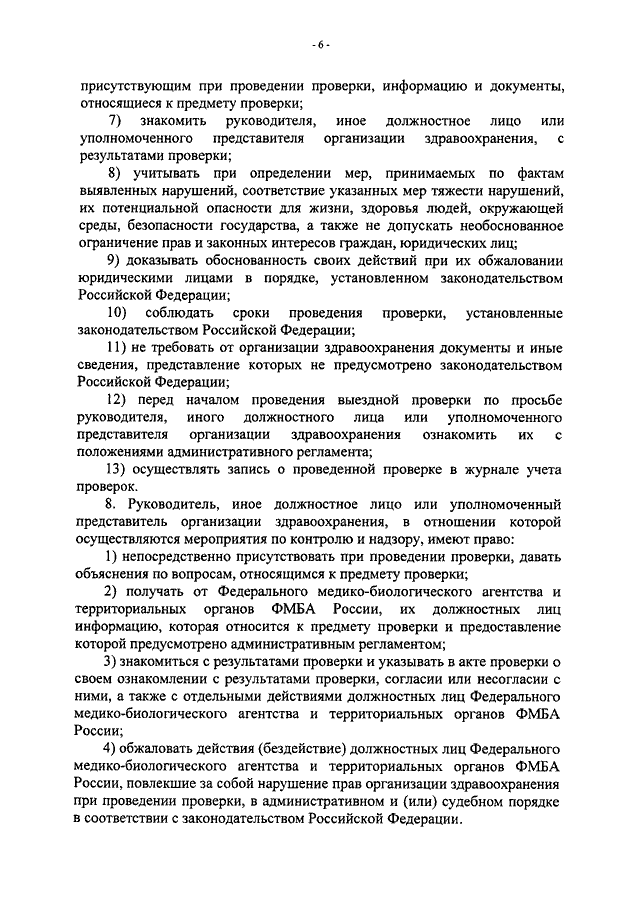 - 6 -

присутствующим при проведении проверки, информацию и документы, относящиеся к предмету проверки;

7) знакомить руководителя, иное должностное лицо или уполномоченного представителя организации здравоохранения, с результатами проверки;

8) учитывать при определении мер, принимаемых по фактам выявленных нарушений, соответствие указанных мер тяжести нарушений, их потенциальной опасности для жизни, здоровья людей, окружающей среды, безопасности государства, а также не допускать необоснованное ограничение прав и законных интересов граждан, юридических лиц;

9) доказывать обоснованность своих действий при их обжаловании юридическими лицами в порядке, установленном законодательством Российской Федерации;

10) соблюдать сроки проведения проверки, установленные законодательством Российской Федерации;

11) не требовать от организации здравоохранения документы и иные сведения, представление которых не предусмотрено законодательством Российской Федерации;

12) перед началом проведения выездной проверки по просьбе руководителя, иного должностного лица или уполномоченного представителя организации здравоохранения ознакомить их с положениями административного регламента;

13) осуществлять запись о проведенной проверке в журнале учета проверок.

8. Руководитель, иное должностное лицо или уполномоченный представитель организации здравоохранения, в отношении которой осуществляются мероприятия по контролю и надзору, имеют право:

1) непосредственно присутствовать при проведении проверки, давать объяснения по вопросам, относящимся к предмету проверки;

2) получать от Федерального медико-биологического агентства и территориальных органов ФМБА России, их должностных лиц информацию, которая относится к предмету проверки и предоставление которой предусмотрено административным регламентом;

3) знакомиться с результатами проверки и указывать в акте проверки о своем ознакомлении с результатами проверки, согласии или несогласии с ними, а также с отдельными действиями должностных лиц Федерального медико-биологического агентства и территориальных органов ФМБА России;

4) обжаловать действия (бездействие) должностных лиц Федерального медико-биологического агентства и территориальных органов ФМБА России, повлекшие за собой нарушение прав организации здравоохранения при проведении проверки, в административном и (или) судебном порядке в соответствии с законодательством Российской Федерации.